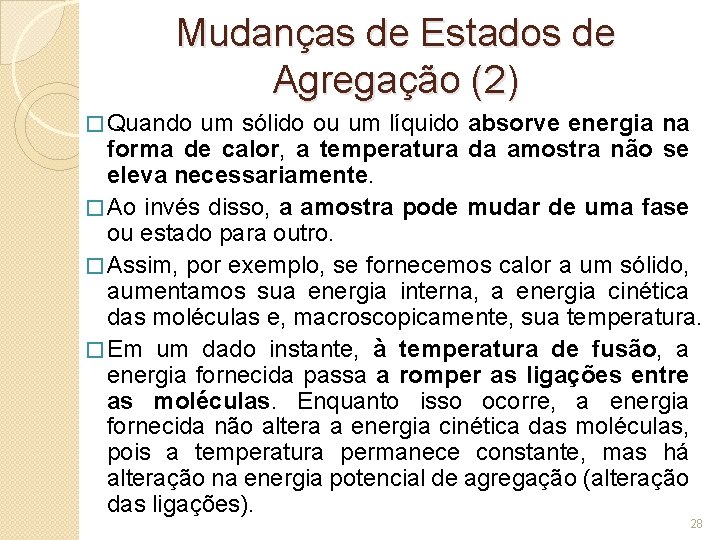 Mudanças de Estados de Agregação (2)

□ Quando um sólido ou um líquido absorve energia na forma de calor, a temperatura da amostra não se eleva necessariamente.

□ Ao invés disso, a amostra pode mudar de uma fase ou estado para outro.

□ Assim, por exemplo, se fornecemos calor a um sólido, aumentamos sua energia interna, a energia cinética das moléculas e, macroscopicamente, sua temperatura.

□ Em um dado instante, à temperatura de fusão, a energia fornecida passa a romper as ligações entre as moléculas. Enquanto isso ocorre, a energia fornecida não altera a energia cinética das moléculas, pois a temperatura permanece constante, mas há alteração na energia potencial de agregação (alteração das ligações).

28